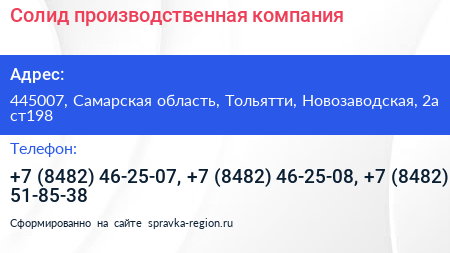 Солид производственная компания

Адрес:

445007, Самарская область, Тольятти, Новозаводская, 2а ст198

Телефон:

+7 (8482) 46-25-07, +7 (8482) 46-25-08, +7 (8482) 51-85-38

Сформированно на сайте spravka-region.ru